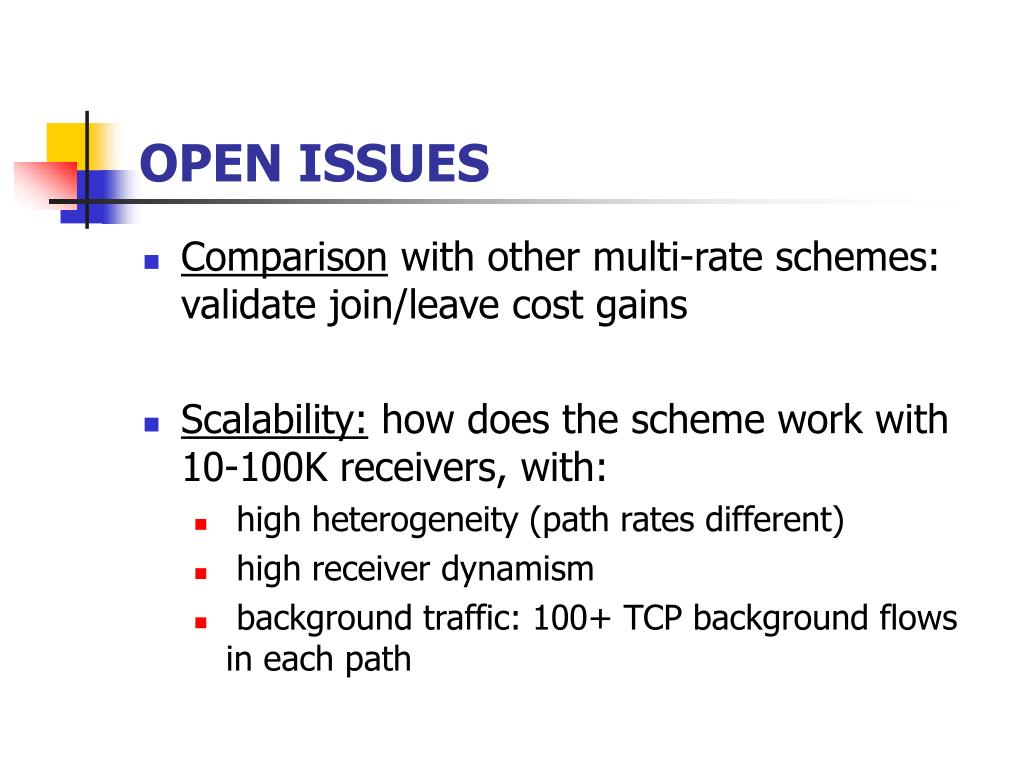 OPEN ISSUES

Comparison with other multi-rate schemes: validate join/leave cost gains

Scalability: how does the scheme work with 10-100K receivers, with:

high heterogeneity (path rates different)

high receiver dynamism

background traffic: 100+ TCP background flows in each path